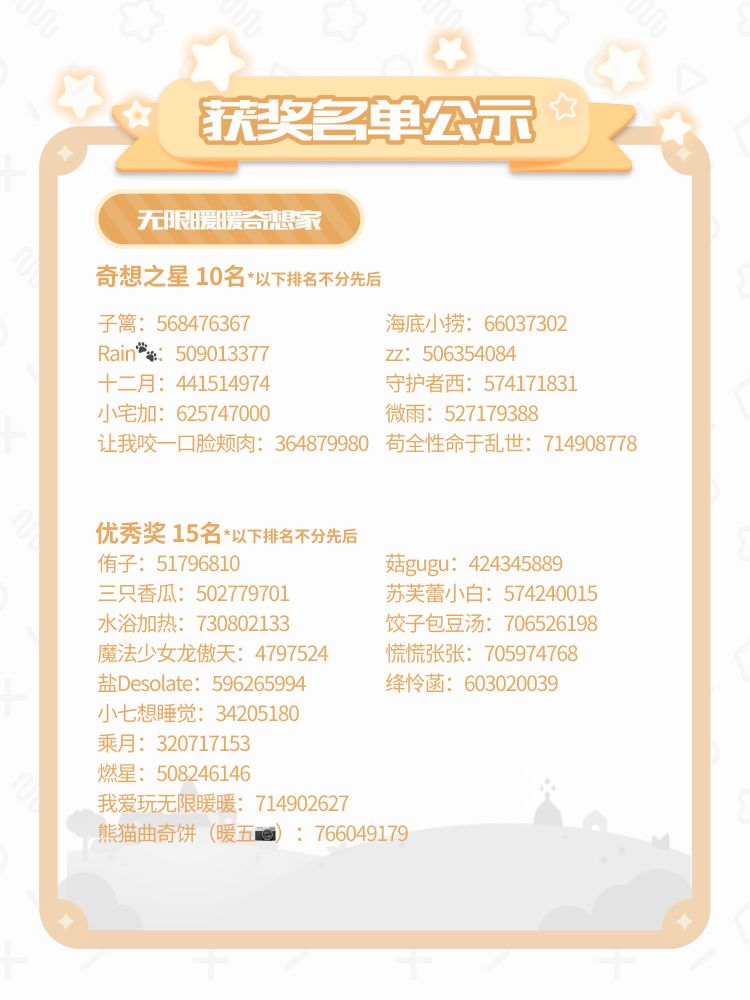 获奖名单公示

无限暖暖奇想家

奇想之星 10名*以下排名不分先后

子篱：568476367
Rain🐾：509013377
十二月：441514974
小宅加：625747000
让我咬一口脸颊肉：364879980

海底小捞：66037302
zz：506354084
守护者西：574171831
微雨：527179388
苟全性命于乱世：714908778

优秀奖 15名*以下排名不分先后

侑子：51796810
三只香瓜：502779701
水浴加热：730802133
魔法少女龙傲天：4797524
盐Desolate：596265994
小七想睡觉：34205180
乘月：320717153
燃星：508246146
我爱玩无限暖暖：714902627
熊猫曲奇饼（暖五📷）：766049179

菇gugu：424345889
苏芙蕾小白：574240015
饺子包豆汤：706526198
慌慌张张：705974768
绛怜菡：603020039